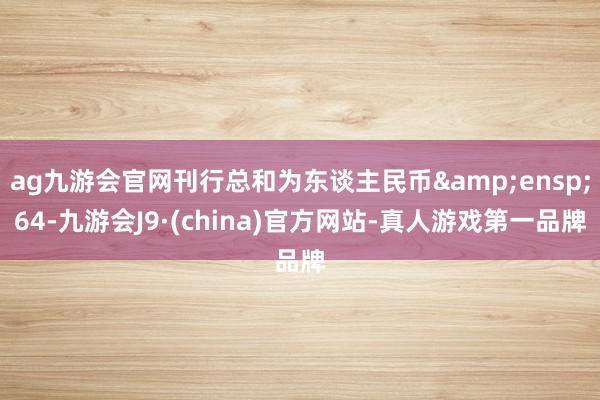 ag九游会官网刊行总和为东谈主民币&amp;ensp;64-九游会J9·(china)官方网站-真人游戏第一品牌品牌